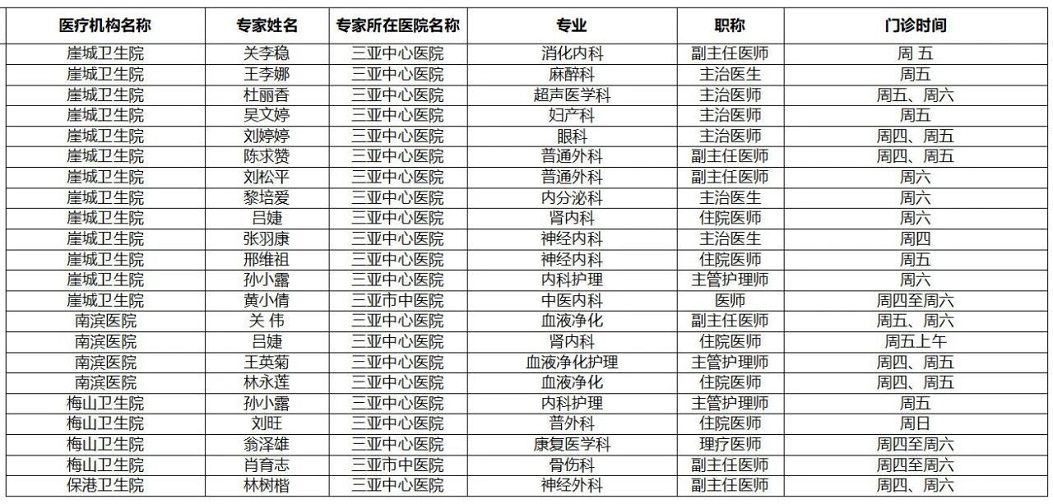 | 医疗机构名称 | 专家姓名 | 专家所在医院名称 | 专业 | 职称 | 门诊时间 |
|---|---|---|---|---|---|
| 崖城卫生院 | 关李稳 | 三亚中心医院 | 消化内科 | 副主任医师 | 周 五 |
| 崖城卫生院 | 王李娜 | 三亚中心医院 | 麻醉科 | 主治医生 | 周五 |
| 崖城卫生院 | 杜丽香 | 三亚中心医院 | 超声医学科 | 主治医师 | 周五、周六 |
| 崖城卫生院 | 吴文婷 | 三亚中心医院 | 妇产科 | 主治医师 | 周五 |
| 崖城卫生院 | 刘婷婷 | 三亚中心医院 | 眼科 | 主治医师 | 周四、周五 |
| 崖城卫生院 | 陈求赞 | 三亚中心医院 | 普通外科 | 副主任医师 | 周四、周五 |
| 崖城卫生院 | 刘松平 | 三亚中心医院 | 普通外科 | 副主任医师 | 周六 |
| 崖城卫生院 | 黎培爱 | 三亚中心医院 | 内分泌科 | 主治医生 | 周六 |
| 崖城卫生院 | 吕婕 | 三亚中心医院 | 肾内科 | 住院医师 | 周六 |
| 崖城卫生院 | 张羽康 | 三亚中心医院 | 神经内科 | 主治医生 | 周四 |
| 崖城卫生院 | 邢维祖 | 三亚中心医院 | 神经内科 | 住院医师 | 周五 |
| 崖城卫生院 | 孙小露 | 三亚中心医院 | 内科护理 | 主管护理师 | 周六 |
| 崖城卫生院 | 黄小倩 | 三亚市中医院 | 中医内科 | 医师 | 周四至周六 |
| 南滨医院 | 关 伟 | 三亚中心医院 | 血液净化 | 副主任医师 | 周五、周六 |
| 南滨医院 | 吕婕 | 三亚中心医院 | 肾内科 | 住院医师 | 周五上午 |
| 南滨医院 | 王英菊 | 三亚中心医院 | 血液净化护理 | 主管护理师 | 周四、周五 |
| 南滨医院 | 林永莲 | 三亚中心医院 | 血液净化 | 住院医师 | 周四、周五 |
| 梅山卫生院 | 孙小露 | 三亚中心医院 | 内科护理 | 主管护理师 | 周五 |
| 梅山卫生院 | 刘旺 | 三亚中心医院 | 普外科 | 住院医师 | 周日 |
| 梅山卫生院 | 翁泽雄 | 三亚中心医院 | 康复医学科 | 理疗医师 | 周四至周六 |
| 梅山卫生院 | 肖育志 | 三亚市中医院 | 骨伤科 | 副主任医师 | 周四至周六 |
| 保港卫生院 | 林树楷 | 三亚中心医院 | 神经外科 | 副主任医师 | 周四、周六 |